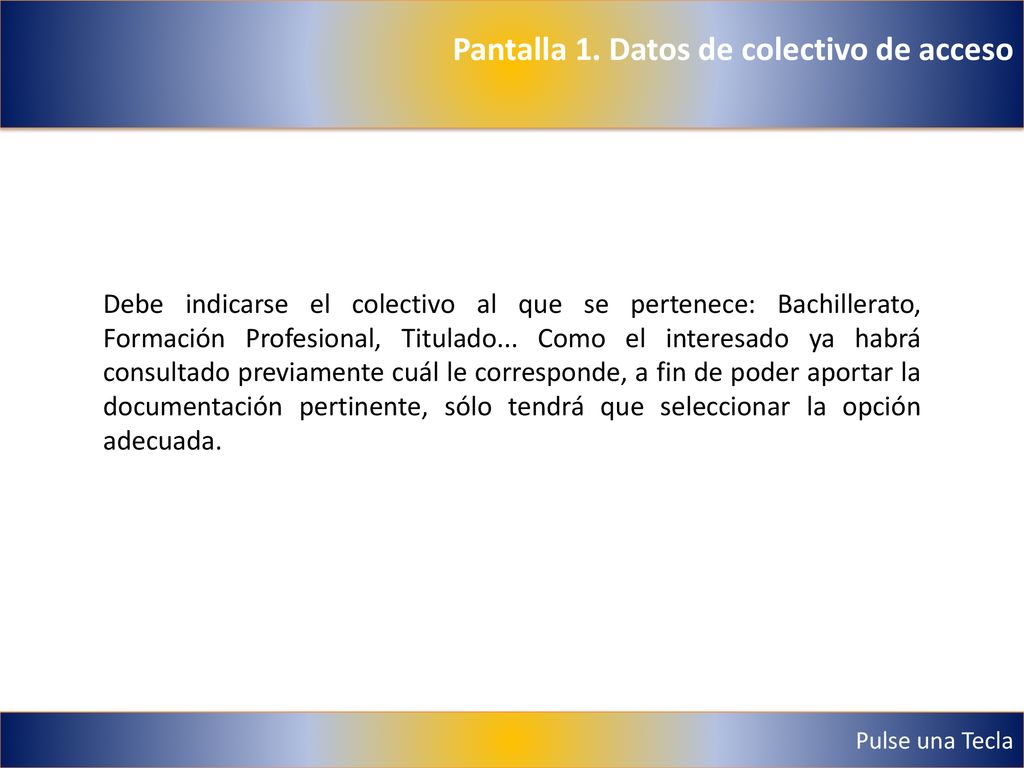 Pantalla 1. Datos de colectivo de acceso

Debe indicarse el colectivo al que se pertenece: Bachillerato, Formación Profesional, Titulado... Como el interesado ya habrá consultado previamente cuál le corresponde, a fin de poder aportar la documentación pertinente, sólo tendrá que seleccionar la opción adecuada.

Pulse una Tecla